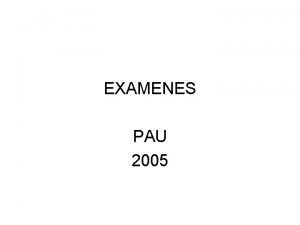 EXAMENES

PAU
2005